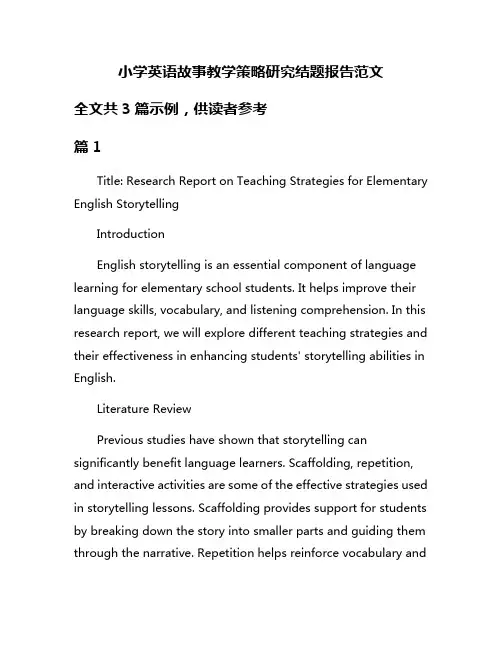 小学英语故事教学策略研究结题报告范文

全文共 3 篇示例，供读者参考

篇 1

Title: Research Report on Teaching Strategies for Elementary English Storytelling

Introduction

English storytelling is an essential component of language learning for elementary school students. It helps improve their language skills, vocabulary, and listening comprehension. In this research report, we will explore different teaching strategies and their effectiveness in enhancing students' storytelling abilities in English.

Literature Review

Previous studies have shown that storytelling can significantly benefit language learners. Scaffolding, repetition, and interactive activities are some of the effective strategies used in storytelling lessons. Scaffolding provides support for students by breaking down the story into smaller parts and guiding them through the narrative. Repetition helps reinforce vocabulary and